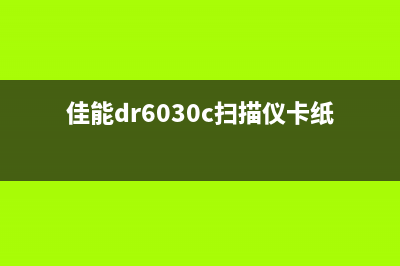 佳能dr6030c扫描仪卡纸